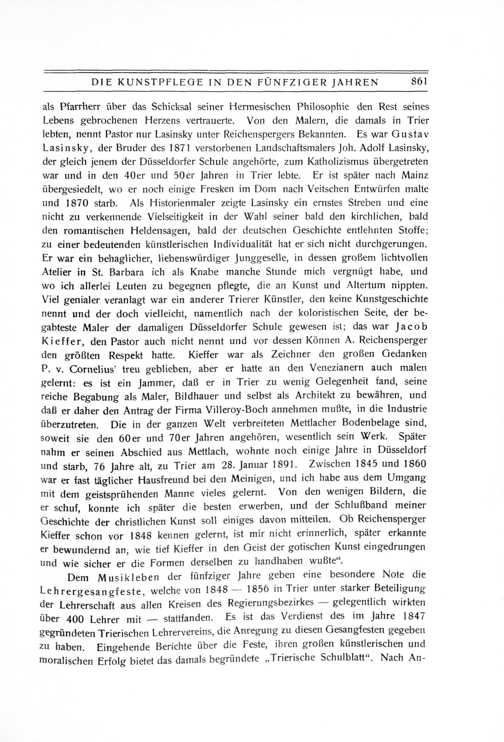 DIE KUNSTPFLEGE IN DEN FÜNFZIGER JAHREN 861

als Pfarrherr über das Schicksal seiner Hermesischen Philosophie den Rest seines Lebens gebrochenen Herzens vertrauerte. Von den Malern, die damals in Trier lebten, nennt Pastor nur Lasinsky unter Reichenspergers Bekannten. Es war Gustav Lasinsky, der Bruder des 1871 verstorbenen Landschaftsmalers Joh. Adolf Lasinsky, der gleich jenem der Düsseldorfer Schule angehörte, zum Katholizismus übergetreten war und in den 40er und 50er Jahren in Trier lebte. Er ist später nach Mainz übergesiedelt, wo er noch einige Fresken im Dom nach Veitschen Entwürfen malte und 1870 starb. Als Historienmaler zeigte Lasinsky ein ernstes Streben und eine nicht zu verkennende Vielseitigkeit in der Wahl seiner bald den kirchlichen, bald den romantischen Heldensagen, bald der deutschen Geschichte entlehnten Stoffe; zu einer bedeutenden künstlerischen Individualität hat er sich nicht durchgerungen. Er war ein behaglicher, liebenswürdiger Junggeselle, in dessen großem lichtvollen Atelier in St. Barbara ich als Knabe manche Stunde mich vergnügt habe, und wo ich allerlei Leuten zu begegnen pflegte, die an Kunst und Altertum nippten. Viel genialer veranlagt war ein anderer Trierer Künstler, den keine Kunstgeschichte nennt und der doch vielleicht, namentlich nach der koloristischen Seite, der begabteste Maler der damaligen Düsseldorfer Schule gewesen ist; das war Jacob Kieffer, den Pastor auch nicht nennt und vor dessen Können A. Reichensperger den größten Respekt hatte. Kieffer war als Zeichner den großen Gedanken P. v. Cornelius' treu geblieben, aber er hatte an den Venezianern auch malen gelernt: es ist ein Jammer, daß er in Trier zu wenig Gelegenheit fand, seine reiche Begabung als Maler, Bildhauer und selbst als Architekt zu bewähren, und daß er daher den Antrag der Firma Villeroy-Boch annehmen mußte, in die Industrie überzutreten. Die in der ganzen Welt verbreiteten Mettlacher Bodenbelage sind, soweit sie den 60er und 70er Jahren angehören, wesentlich sein Werk. Später nahm er seinen Abschied aus Mettlach, wohnte noch einige Jahre in Düsseldorf und starb, 76 Jahre alt, zu Trier am 28. Januar 1891. Zwischen 1845 und 1860 war er fast täglicher Hausfreund bei den Meinigen, und ich habe aus dem Umgang mit dem geistsprühenden Manne vieles gelernt. Von den wenigen Bildern, die er schuf, konnte ich später die besten erwerben, und der Schlußband meiner Geschichte der christlichen Kunst soll einiges davon mitteilen. Ob Reichensperger Kieffer schon vor 1848 kennen gelernt, ist mir nicht erinnerlich, später erkannte er bewundernd an, wie tief Kieffer in den Geist der gotischen Kunst eingedrungen und wie sicher er die Formen derselben zu handhaben wußte".

Dem Musikleben der fünfziger Jahre geben eine besondere Note die Lehrergesangfeste, welche von 1848 — 1856 in Trier unter starker Beteiligung der Lehrerschaft aus allen Kreisen des Regierungsbezirkes — gelegentlich wirkten über 400 Lehrer mit — stattfanden. Es ist das Verdienst des im Jahre 1847 gegründeten Trierischen Lehrervereins, die Anregung zu diesen Gesangfesten gegeben zu haben. Eingehende Berichte über die Feste, ihren großen künstlerischen und moralischen Erfolg bietet das damals begründete „Trierische Schulblatt". Nach An-